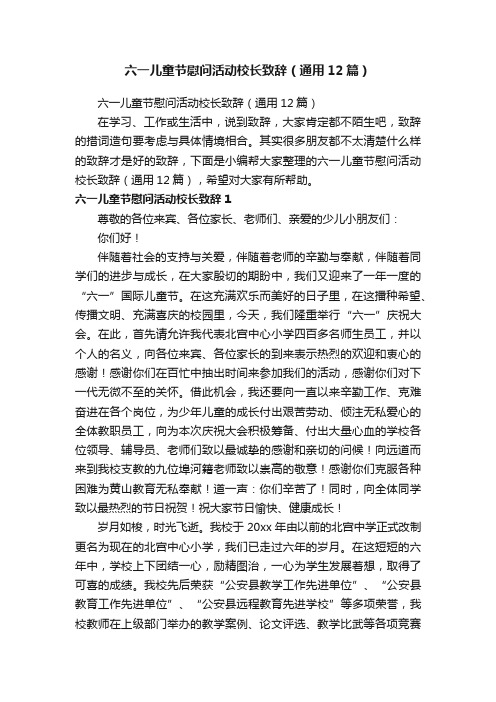 六一儿童节慰问活动校长致辞（通用12篇）

六一儿童节慰问活动校长致辞（通用12篇）

在学习、工作或生活中，说到致辞，大家肯定都不陌生吧，致辞的措词造句要考虑与具体情境相合。其实很多朋友都不太清楚什么样的致辞才是好的致辞，下面是小编帮大家整理的六一儿童节慰问活动校长致辞（通用12篇），希望对大家有所帮助。

六一儿童节慰问活动校长致辞1

尊敬的各位来宾、各位家长、老师们、亲爱的少儿小朋友们：

你们好！

伴随着社会的支持与关爱，伴随着老师的辛勤与奉献，伴随着同学们的进步与成长，在大家殷切的期盼中，我们又迎来了一年一度的“六一”国际儿童节。在这充满欢乐而美好的日子里，在这播种希望、传播文明、充满喜庆的校园里，今天，我们隆重举行“六一”庆祝大会。在此，首先请允许我代表北宫中心小学四百多名师生员工，并以个人的名义，向各位来宾、各位家长的到来表示热烈的欢迎和衷心的感谢！感谢你们在百忙中抽出时间来参加我们的活动，感谢你们对下一代无微不至的关怀。借此机会，我还要向一直以来辛勤工作、克难奋进在各个岗位，为少年儿童的成长付出艰苦劳动、倾注无私爱心的全体教职员工，向为本次庆祝大会积极筹备、付出大量心血的学校各位领导、辅导员、老师们致以最诚挚的感谢和亲切的问候！向远道而来到我校支教的九位埠河籍老师致以崇高的敬意！感谢你们克服各种困难为黄山教育无私奉献！道一声：你们辛苦了！同时，向全体同学致以最热烈的节日祝贺！祝大家节日愉快、健康成长！

岁月如梭，时光飞逝。我校于20xx年由以前的北宫中学正式改制更名为现在的北宫中心小学，我们已走过六年的岁月。在这短短的六年中，学校上下团结一心，励精图治，一心为学生发展着想，取得了可喜的成绩。我校先后荣获“公安县教学工作先进单位”、“公安县教育工作先进单位”、“公安县远程教育先进学校”等多项荣誉，我校教师在上级部门举办的教学案例、论文评选、教学比武等各项竞赛